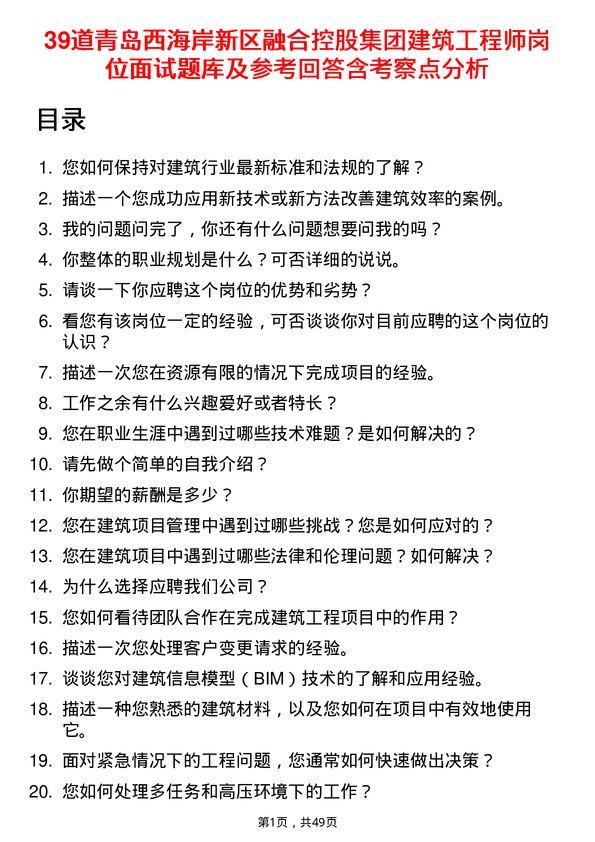 39道青岛西海岸新区融合控股集团建筑工程师岗位面试题库及参考回答含考察点分析

目录

1. 您如何保持对建筑行业最新标准和法规的了解？
2. 描述一个您成功应用新技术或新方法改善建筑效率的案例。
3. 我的问题问完了，你还有什么问题想要问我的吗？
4. 你整体的职业规划是什么？可否详细的说说。
5. 请谈一下你应聘这个岗位的优势和劣势？
6. 看您有该岗位一定的经验，可否谈谈你对目前应聘的这个岗位的认识？
7. 描述一次您在资源有限的情况下完成项目的经验。
8. 工作之余有什么兴趣爱好或者特长？
9. 您在职业生涯中遇到过哪些技术难题？是如何解决的？
10. 请先做个简单的自我介绍？
11. 你期望的薪酬是多少？
12. 您在建筑项目管理中遇到过哪些挑战？您是如何应对的？
13. 您在建筑项目中遇到过哪些法律和伦理问题？如何解决？
14. 为什么选择应聘我们公司？
15. 您如何看待团队合作在完成建筑工程项目中的作用？
16. 描述一次您处理客户变更请求的经验。
17. 谈谈您对建筑信息模型（BIM）技术的了解和应用经验。
18. 描述一种您熟悉的建筑材料，以及您如何在项目中有效地使用它。
19. 面对紧急情况下的工程问题，您通常如何快速做出决策？
20. 您如何处理多任务和高压环境下的工作？

第1页，共49页